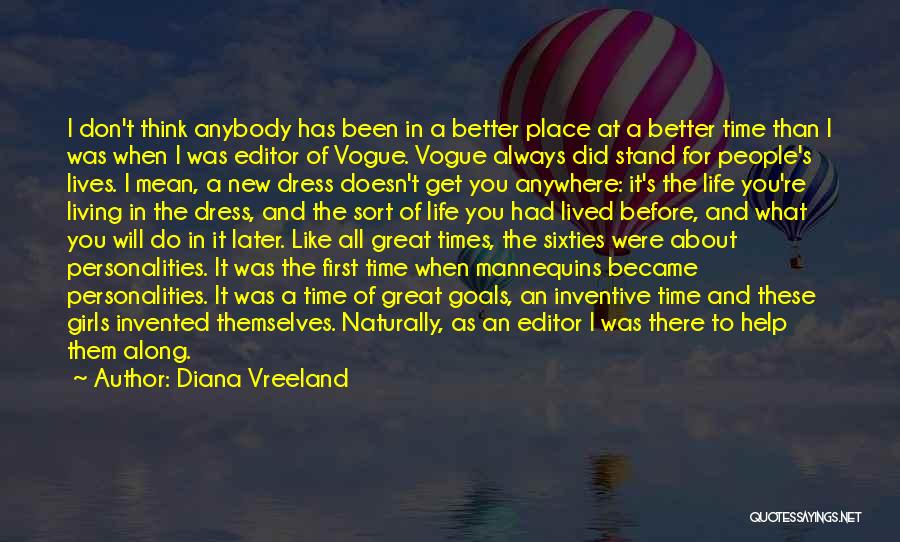 I don't think anybody has been in a better place at a better time than I was when I was editor of Vogue. Vogue always did stand for people's lives. I mean, a new dress doesn't get you anywhere: it's the life you're living in the dress, and the sort of life you had lived before, and what you will do in it later. Like all great times, the sixties were about personalities. It was the first time when mannequins became personalities. It was a time of great goals, an inventive time and these girls invented themselves. Naturally, as an editor I was there to help them along.

~ Author: Diana Vreeland

QUOTESSAYINGS.NET